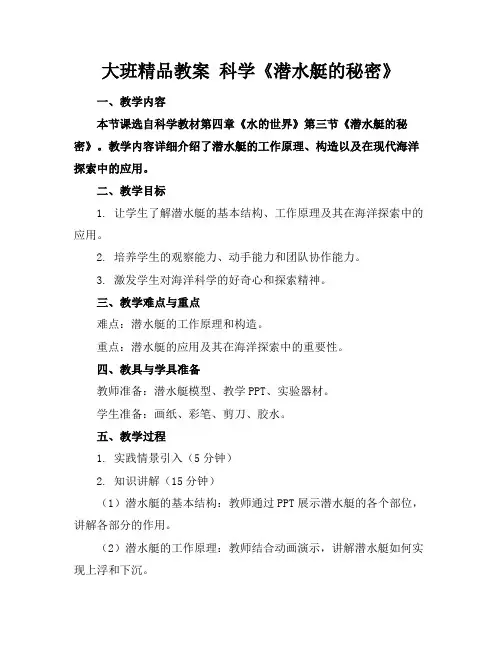 大班精品教案 科学《潜水艇的秘密》

一、教学内容

本节课选自科学教材第四章《水的世界》第三节《潜水艇的秘密》。教学内容详细介绍了潜水艇的工作原理、构造以及在现代海洋探索中的应用。

二、教学目标

1. 让学生了解潜水艇的基本结构、工作原理及其在海洋探索中的应用。

2. 培养学生的观察能力、动手能力和团队协作能力。

3. 激发学生对海洋科学的好奇心和探索精神。

三、教学难点与重点

难点：潜水艇的工作原理和构造。

重点：潜水艇的应用及其在海洋探索中的重要性。

四、教具与学具准备

教师准备：潜水艇模型、教学 PPT、实验器材。

学生准备：画纸、彩笔、剪刀、胶水。

五、教学过程

1. 实践情景引入（5 分钟）

2. 知识讲解（15 分钟）

（1）潜水艇的基本结构：教师通过 PPT 展示潜水艇的各个部位，讲解各部分的作用。

（2）潜水艇的工作原理：教师结合动画演示，讲解潜水艇如何实现上浮和下沉。